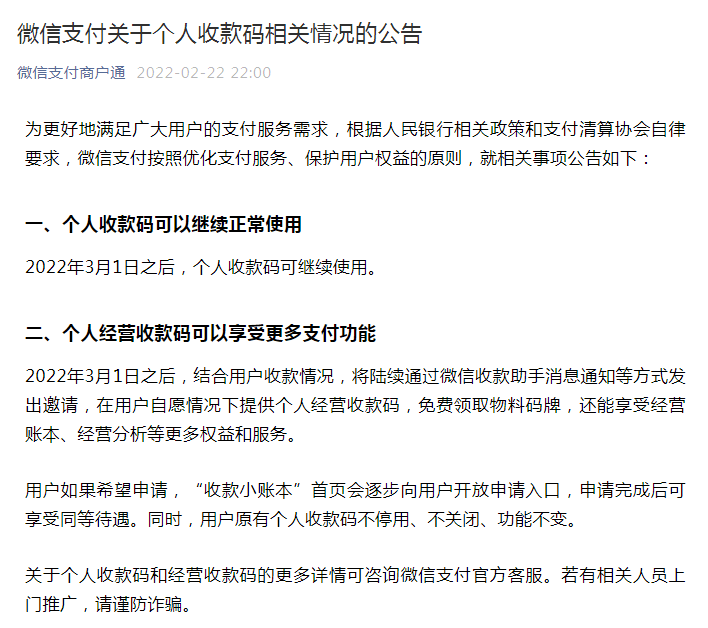 微信支付关于个人收款码相关情况的公告

微信支付商户通 2022-02-22 22:00

为更好地满足广大用户的支付服务需求，根据人民银行相关政策和支付清算协会自律要求，微信支付按照优化支付服务、保护用户权益的原则，就相关事项公告如下：

一、个人收款码可以继续正常使用

2022年3月1日之后，个人收款码可继续使用。

二、个人经营收款码可以享受更多支付功能

2022年3月1日之后，结合用户收款情况，将陆续通过微信收款助手消息通知等方式发出邀请，在用户自愿情况下提供个人经营收款码，免费领取物料码牌，还能享受经营账本、经营分析等更多权益和服务。

用户如果希望申请，“收款小账本”首页会逐步向用户开放申请入口，申请完成后可享受同等待遇。同时，用户原有个人收款码不停用、不关闭、功能不变。

关于个人收款码和经营收款码的更多详情可咨询微信支付官方客服。若有相关人员上门推广，请谨防诈骗。